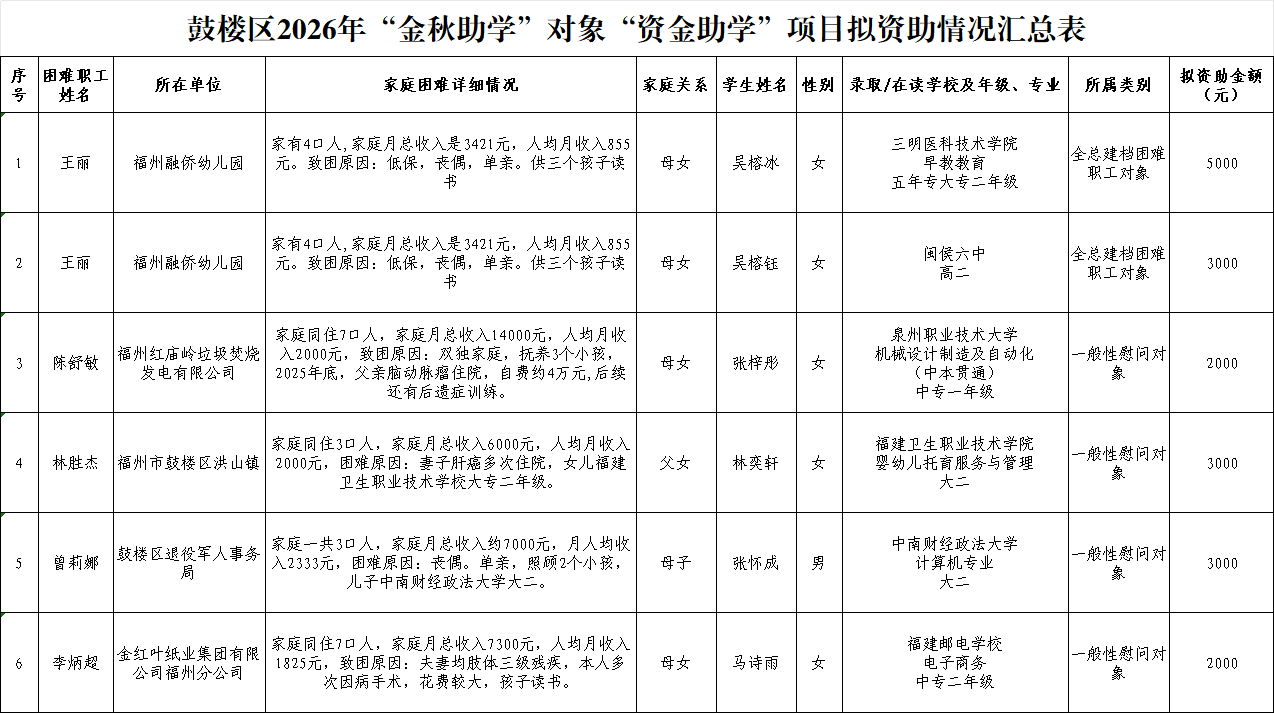 鼓楼区2026年“金秋助学”对象“资金助学”项目拟资助情况汇总表

| 序号 | 困难职工姓名 | 所在单位 | 家庭困难详细情况 | 家庭关系 | 学生姓名 | 性别 | 录取/在读学校及年级、专业 | 所属类别 | 拟资助金额（元） |
|---|---|---|---|---|---|---|---|---|---|
| 1 | 王丽 | 福州融侨幼儿园 | 家有4口人，家庭月总收入是3421元，人均月收入855元。致困原因：低保，丧偶，单亲。供三个孩子读书 | 母女 | 吴榕冰 | 女 | 三明医科技术学院 早教教育 五年专大专二年级 | 全总建档困难职工对象 | 5000 |
| 2 | 王丽 | 福州融侨幼儿园 | 家有4口人，家庭月总收入是3421元，人均月收入855元。致困原因：低保，丧偶，单亲。供三个孩子读书 | 母女 | 吴榕钰 | 女 | 闽侯六中 高二 | 全总建档困难职工对象 | 3000 |
| 3 | 陈舒敏 | 福州红庙岭垃圾焚烧发电有限公司 | 家庭同住7口人，家庭月总收入14000元，人均月收入2000元，致困原因：双独家庭，抚养3个小孩，2025年底，父亲脑动脉瘤住院，自费约4万元，后续还有后遗症训练。 | 母女 | 张梓彤 | 女 | 泉州职业技术大学 机械设计制造及自动化（中本贯通） 中专一年级 | 一般性慰问对象 | 2000 |
| 4 | 林胜杰 | 福州市鼓楼区洪山镇 | 家庭同住3口人，家庭月总收入6000元，人均月收入2000元，困难原因：妻子肝癌多次住院，女儿福建卫生职业技术学校大专二年级。 | 父女 | 林奕轩 | 女 | 福建卫生职业技术学院 婴幼儿托育服务与管理 大二 | 一般性慰问对象 | 3000 |
| 5 | 曾莉娜 | 鼓楼区退役军人事务局 | 家庭一共3口人，家庭月总收入约7000元，月人均收入2333元，困难原因：丧偶。单亲，照顾2个小孩，儿子中南财经政法大学大二。 | 母子 | 张怀成 | 男 | 中南财经政法大学 计算机专业 大二 | 一般性慰问对象 | 3000 |
| 6 | 李炳超 | 金红叶纸业集团有限公司福州分公司 | 家庭同住7口人，家庭月总收入7300元，人均月收入1825元，致困原因：夫妻均肢体三级残疾，本人多次因病手术，花费较大，孩子读书。 | 母女 | 马诗雨 | 女 | 福建邮电学校 电子商务 中专二年级 | 一般性慰问对象 | 2000 |